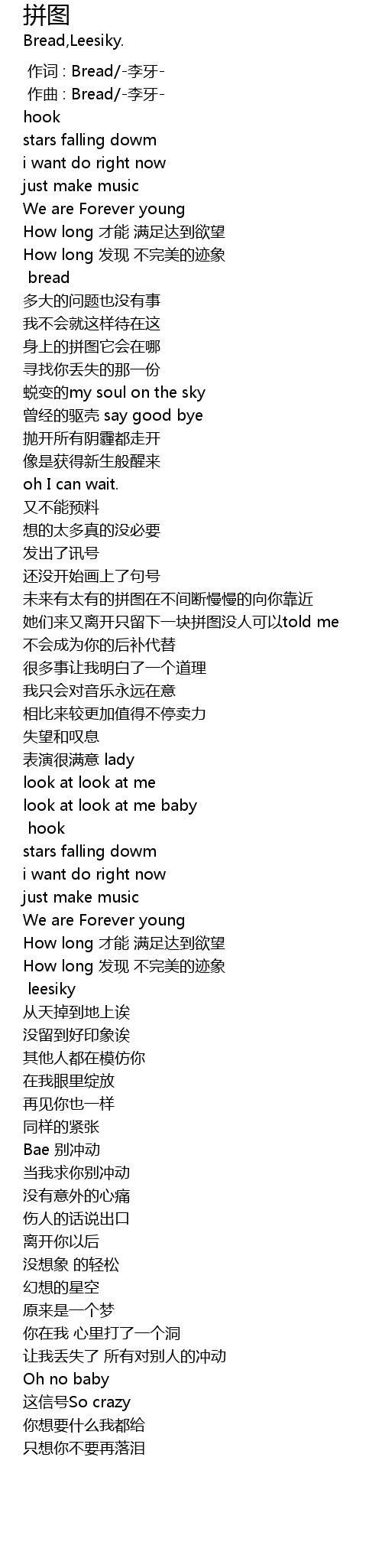 拼图
Bread,Leesiky.

作词 : Bread/-李牙-
作曲 : Bread/-李牙-
hook
stars falling dowm
i want do right now
just make music
We are Forever young
How long 才能 满足达到欲望
How long 发现 不完美的迹象
bread
多大的问题也没有事
我不会就这样待在这
身上的拼图它会在哪
寻找你丢失的那一份
蜕变的my soul on the sky
曾经的驱壳 say good bye
抛开所有阴霾都走开
像是获得新生般醒来
oh I can wait.
又不能预料
想的太多真的没必要
发出了讯号
还没开始画上了句号
未来有太有的拼图在不间断慢慢的向你靠近
她们来又离开只留下一块拼图没人可以told me
不会成为你的后补代替
很多事让我明白了一个道理
我只会对音乐永远在意
相比来较更加值得不停卖力
失望和叹息
表演很满意 lady
look at look at me
look at look at me baby
hook
stars falling dowm
i want do right now
just make music
We are Forever young
How long 才能 满足达到欲望
How long 发现 不完美的迹象
leesiky
从天掉到地上诶
没留到好印象诶
其他人都在模仿你
在我眼里绽放
再见你也一样
同样的紧张
Bae 别冲动
当我求你别冲动
没有意外的心痛
伤人的话说出口
离开你以后
没想象 的轻松
幻想的星空
原来是一个梦
你在我 心里打了一个洞
让我丢失了 所有对别人的冲动
Oh no baby
这信号So crazy
你想要什么我都给
只想你不要再落泪